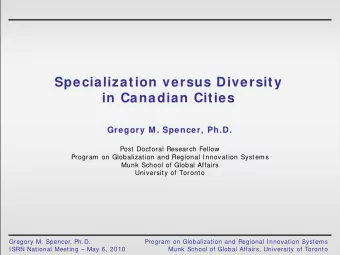 Specialization versus Diversity in Canadian Cities

Gregory M. Spencer, Ph.D.

Post Doctoral Research Fellow
Program on Globalization and Regional Innovation Systems
Munk School of Global Affairs
University of Toronto

Gregory M. Spencer, Ph.D.
ISRN National Meeting – May 6, 2010

Program on Globalization and Regional Innovation Systems
Munk School of Global Affairs, University of Toronto